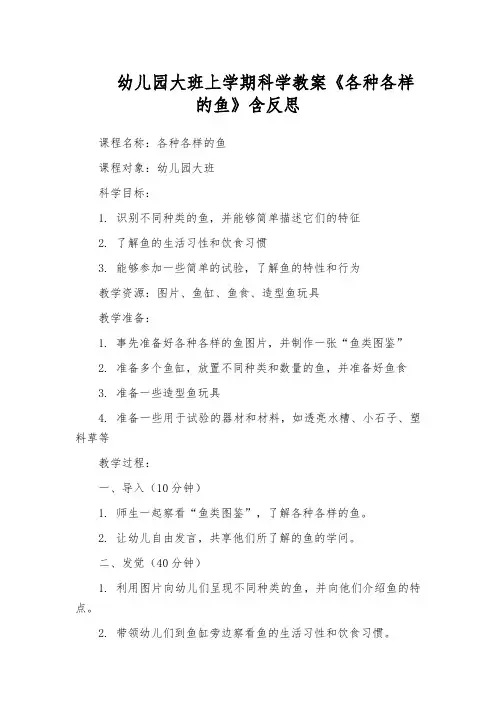 幼儿园大班上学期科学教案《各种各样的鱼》含反思

课程名称：各种各样的鱼

课程对象：幼儿园大班

科学目标：

1. 识别不同种类的鱼，并能够简单描述它们的特征

2. 了解鱼的生活习性和饮食习惯

3. 能够参加一些简单的试验，了解鱼的特性和行为

教学资源：图片、鱼缸、鱼食、造型鱼玩具

教学准备：

1. 事先准备好各种各样的鱼图片，并制作一张“鱼类图鉴”

2. 准备多个鱼缸，放置不同种类和数量的鱼，并准备好鱼食

3. 准备一些造型鱼玩具

4. 准备一些用于试验的器材和材料，如透亮水槽、小石子、塑料草等

教学过程：

一、导入（10分钟）

1. 师生一起察看“鱼类图鉴”，了解各种各样的鱼。

2. 让幼儿自由发言，共享他们所了解的鱼的学问。

二、发觉（40分钟）

1. 利用图片向幼儿们呈现不同种类的鱼，并向他们介绍鱼的特点。

2. 带领幼儿们到鱼缸旁边察看鱼的生活习性和饮食习惯。